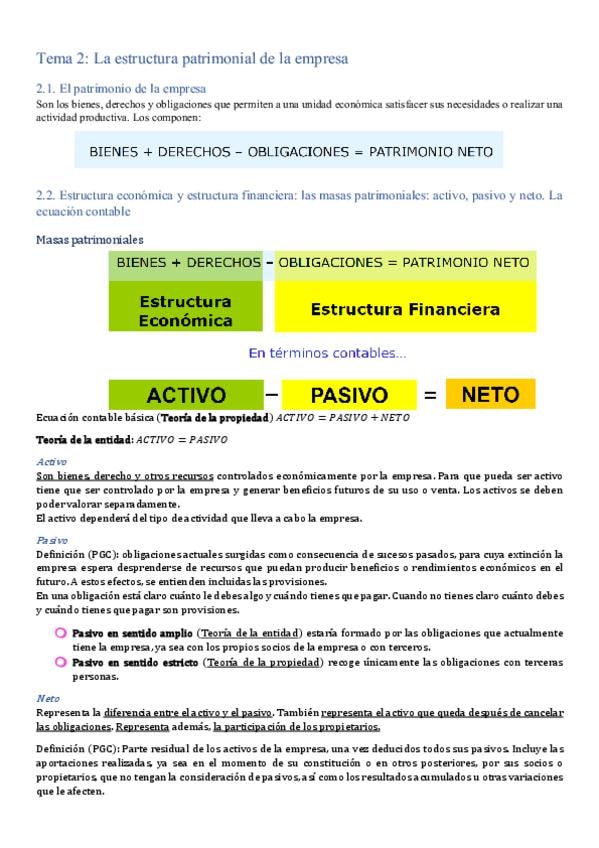 Tema 2: La estructura patrimonial de la empresa

2.1. El patrimonio de la empresa
Son los bienes, derechos y obligaciones que permiten a una unidad económica satisfacer sus necesidades o realizar una actividad productiva. Los componen:

BIENES + DERECHOS – OBLIGACIONES = PATRIMONIO NETO

2.2. Estructura económica y estructura financiera: las masas patrimoniales: activo, pasivo y neto. La ecuación contable

Masas patrimoniales

BIENES + DERECHOS – OBLIGACIONES = PATRIMONIO NETO

Estructura Económica

Estructura Financiera

En términos contables...

ACTIVO – PASIVO = NETO

Ecuación contable básica (Teoría de la propiedad) $ACTIVO = PASIVO + NETO$

Teoría de la entidad: $ACTIVO = PASIVO$

Activo
Son bienes, derecho y otros recursos controlados económicamente por la empresa. Para que pueda ser activo tiene que ser controlado por la empresa y generar beneficios futuros de su uso o venta. Los activos se deben poder valorar separadamente.
El activo dependerá del tipo de actividad que lleva a cabo la empresa.

Pasivo
Definición (PGC): obligaciones actuales surgidas como consecuencia de sucesos pasados, para cuya extinción la empresa espera desprenderse de recursos que puedan producir beneficios o rendimientos económicos en el futuro. A estos efectos, se entienden incluidas las provisiones.
En una obligación está claro cuánto le debes algo y cuándo tienes que pagar. Cuando no tienes claro cuánto debes y cuándo tienes que pagar son provisiones.

Pasivo en sentido amplio (Teoría de la entidad) estaría formado por las obligaciones que actualmente tiene la empresa, ya sea con los propios socios de la empresa o con terceros.
Pasivo en sentido estricto (Teoría de la propiedad) recoge únicamente las obligaciones con terceras personas.

Neto
Representa la diferencia entre el activo y el pasivo. También representa el activo que queda después de cancelar las obligaciones. Representa además, la participación de los propietarios.

Definición (PGC): Parte residual de los activos de la empresa, una vez deducidos todos sus pasivos. Incluye las aportaciones realizadas, ya sea en el momento de su constitución o en otros posteriores, por sus socios o propietarios, que no tengan la consideración de pasivos, así como los resultados acumulados u otras variaciones que le afecten.